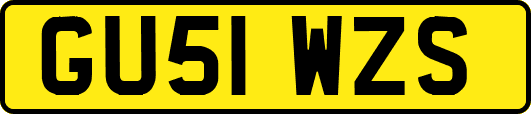 GU51 WZS